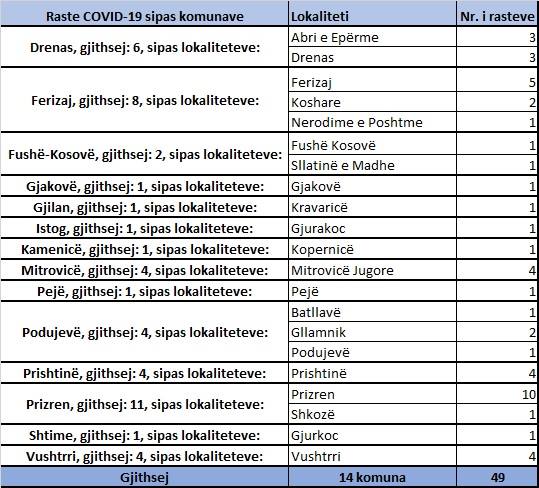 | Raste COVID-19 sipas komunave | Lokaliteti | Nr. i rasteve |
|---|---|---|
| Drenas, gjithsej: 6, sipas lokaliteteve: | Abri e Epërme | 3 |
| | Drenas | 3 |
| Ferizaj, gjithsej: 8, sipas lokaliteteve: | Ferizaj | 5 |
| | Koshare | 2 |
| | Nerodime e Poshtme | 1 |
| Fushë-Kosovë, gjithsej: 2, sipas lokaliteteve: | Fushë Kosovë | 1 |
| | Sllatinë e Madhe | 1 |
| Gjakovë, gjithsej: 1, sipas lokaliteteve: | Gjakovë | 1 |
| Gjilan, gjithsej: 1, sipas lokaliteteve: | Kravaricë | 1 |
| Istog, gjithsej: 1, sipas lokaliteteve: | Gjurakoc | 1 |
| Kamenicë, gjithsej: 1, sipas lokaliteteve: | Kopernicë | 1 |
| Mitrovicë, gjithsej: 4, sipas lokaliteteve: | Mitrovicë Jugore | 4 |
| Pejë, gjithsej: 1, sipas lokaliteteve: | Pejë | 1 |
| Podujevë, gjithsej: 4, sipas lokaliteteve: | Batllavë | 1 |
| | Gllamnik | 2 |
| | Podujevë | 1 |
| Prishtinë, gjithsej: 4, sipas lokaliteteve: | Prishtinë | 4 |
| Prizren, gjithsej: 11, sipas lokaliteteve: | Prizren | 10 |
| | Shkozë | 1 |
| Shtime, gjithsej: 1, sipas lokaliteteve: | Gjurkoc | 1 |
| Vushtrri, gjithsej: 4, sipas lokaliteteve: | Vushtrri | 4 |
| Gjithsej | 14 komuna | 49 |